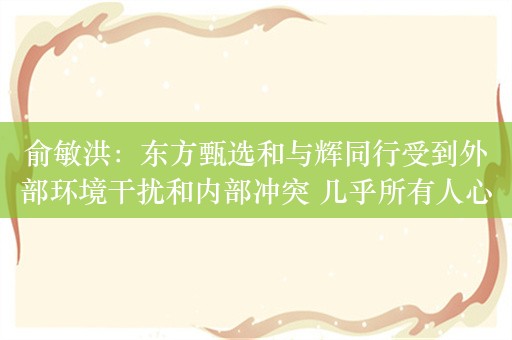 俞敏洪：东方甄选和与辉同行受到外部环境干扰和内部冲突 几乎所有人心